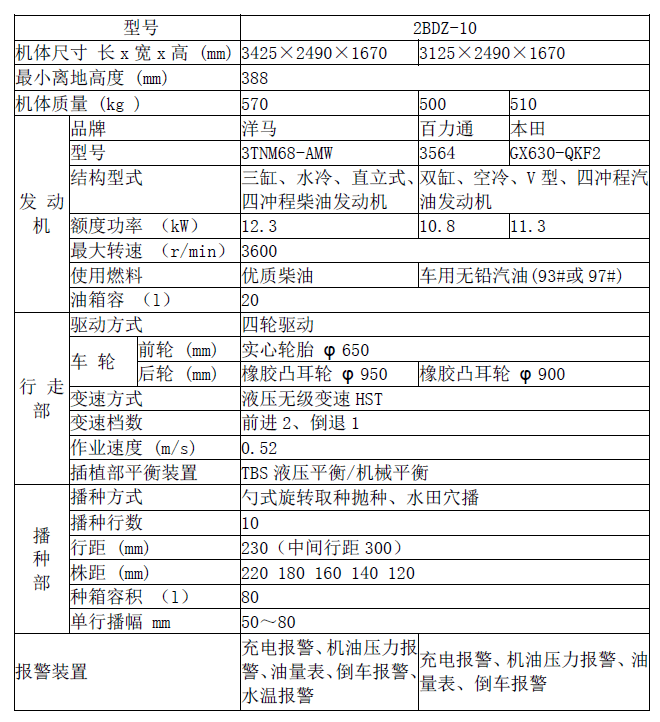 | 型号 | | | 2BDZ-10 | | |
|---|---|---|---|---|---|
| 机体尺寸 长 x 宽 x 高 (mm) | | | 3425×2490×1670 | 3125×2490×1670 | |
| 最小离地高度 (mm) | | | 388 | | |
| 机体质量 (kg ) | | | 570 | 500 | 510 |
| 发动机 | 品牌 | | 洋马 | 百力通 | 本田 |
| | 型号 | | 3TNM68-AMW | 3564 | GX630-QKF2 |
| | 结构型式 | | 三缸、水冷、直立式、四冲程柴油发动机 | 双缸、空冷、V 型、四冲程汽油发动机 | |
| | 额度功率 (kW) | | 12.3 | 10.8 | 11.3 |
| | 最大转速 (r/min) | | 3600 | | |
| | 使用燃料 | | 优质柴油 | 车用无铅汽油(93#或 97#) | |
| | 油箱容 (l) | | 20 | | |
| 行走部 | 驱动方式 | | 四轮驱动 | | |
| | 车 轮 | 前轮 (mm) | 实心轮胎 φ 650 | | |
| | | 后轮 (mm) | 橡胶凸耳轮 φ 950 | 橡胶凸耳轮 φ 900 | |
| | 变速方式 | | 液压无级变速 HST | | |
| | 变速档数 | | 前进 2、倒退 1 | | |
| | 作业速度 (m/s) | | 0.52 | | |
| | 插植部平衡装置 | | TBS 液压平衡/机械平衡 | | |
| 播种部 | 播种方式 | | 勺式旋转取种抛种、水田穴播 | | |
| | 播种行数 | | 10 | | |
| | 行距 (mm) | | 230(中间行距 300) | | |
| | 株距 (mm) | | 220 180 160 140 120 | | |
| | 种箱容积 (l) | | 80 | | |
| | 单行播幅 mm | | 50~80 | | |
| 报警装置 | | | 充电报警、机油压力报警、油量表、倒车报警、水温报警 | 充电报警、机油压力报警、油量表、倒车报警 | |